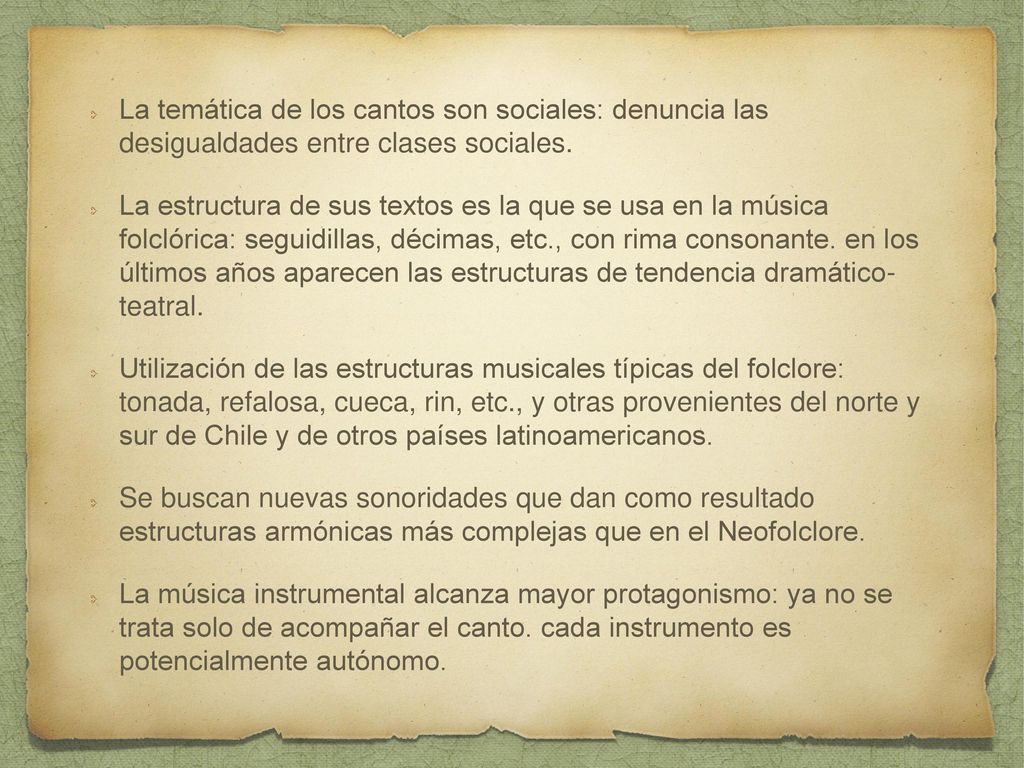 La temática de los cantos son sociales: denuncia las desigualdades entre clases sociales.

La estructura de sus textos es la que se usa en la música folclórica: seguidillas, décimas, etc., con rima consonante. en los últimos años aparecen las estructuras de tendencia dramático-teatral.

Utilización de las estructuras musicales típicas del folclore: tonada, refalosa, cueca, rin, etc., y otras provenientes del norte y sur de Chile y de otros países latinoamericanos.

Se buscan nuevas sonoridades que dan como resultado estructuras armónicas más complejas que en el Neofolclore.

La música instrumental alcanza mayor protagonismo: ya no se trata solo de acompañar el canto. cada instrumento es potencialmente autónomo.